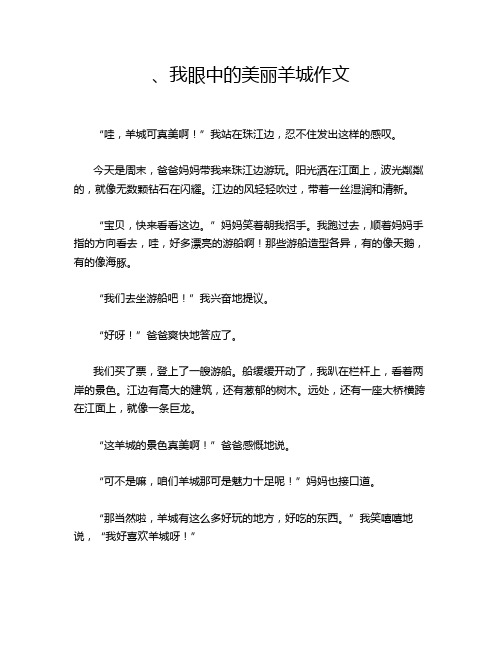 、我眼中的美丽羊城作文

“哇，羊城可真美啊！”我站在珠江边，忍不住发出这样的感叹。

今天是周末，爸爸妈妈带我来珠江边游玩。阳光洒在江面上，波光粼粼的，就像无数颗钻石在闪耀。江边的风轻轻吹过，带着一丝湿润和清新。

“宝贝，快来看看这边。”妈妈笑着朝我招手。我跑过去，顺着妈妈手指的方向看去，哇，好多漂亮的游船啊！那些游船造型各异，有的像天鹅，有的像海豚。

“我们去坐游船吧！”我兴奋地提议。

“好呀！”爸爸爽快地答应了。

我们买了票，登上了一艘游船。船缓缓开动了，我趴在栏杆上，看着两岸的景色。江边有高大的建筑，还有葱郁的树木。远处，还有一座大桥横跨在江面上，就像一条巨龙。

“这羊城的景色真美啊！”爸爸感慨地说。

“可不是嘛，咱们羊城那可是魅力十足呢！”妈妈也接口道。

“那当然啦，羊城有这么多好玩的地方，好吃的东西。”我笑嘻嘻地说，“我好喜欢羊城呀！”